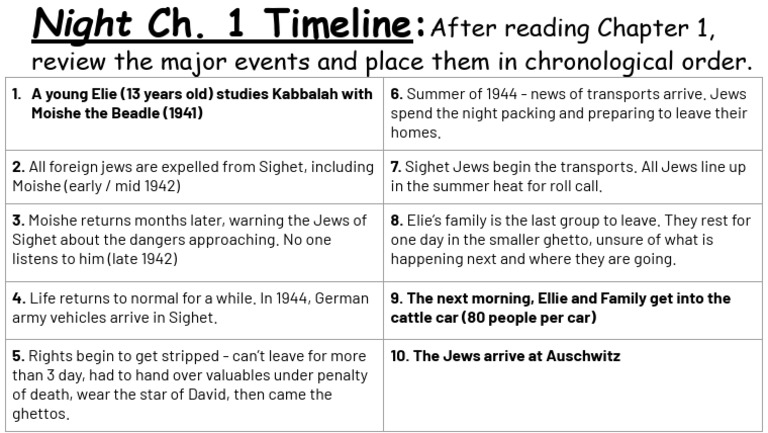 Night Ch. 1 Timeline: After reading Chapter 1, review the major events and place them in chronological order.

| | |
|---|---|
| 1. A young Elie (13 years old) studies Kabbalah with Moishe the Beadle (1941) | 6. Summer of 1944 - news of transports arrive. Jews spend the night packing and preparing to leave their homes. |
| 2. All foreign jews are expelled from Sighet, including Moishe (early / mid 1942) | 7. Sighet Jews begin the transports. All Jews line up in the summer heat for roll call. |
| 3. Moishe returns months later, warning the Jews of Sighet about the dangers approaching. No one listens to him (late 1942) | 8. Elie's family is the last group to leave. They rest for one day in the smaller ghetto, unsure of what is happening next and where they are going. |
| 4. Life returns to normal for a while. In 1944, German army vehicles arrive in Sighet. | 9. The next morning, Ellie and Family get into the cattle car (80 people per car) |
| 5. Rights begin to get stripped - can't leave for more than 3 day, had to hand over valuables under penalty of death, wear the star of David, then came the ghettos. | 10. The Jews arrive at Auschwitz |